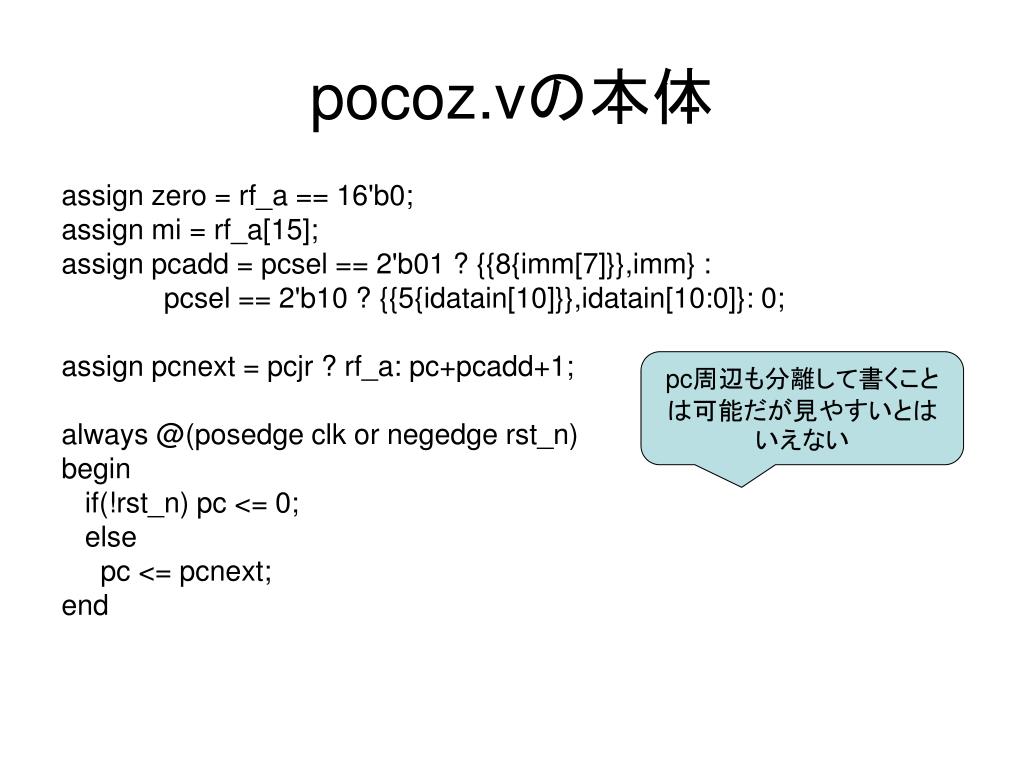 pocoz.vの本体

assign zero = rf_a == 16'b0;
assign mi = rf_a[15];
assign pcadd = pcsel == 2'b01 ? {{8{imm[7]}},imm} :
pcsel == 2'b10 ? {{5{idatain[10]}},idatain[10:0]}: 0;

assign pcnext = pcjr ? rf_a: pc+pcadd+1;

always @(posedge clk or negedge rst_n)
begin
if(!rst_n) pc <= 0;
else
pc <= pcnext;
end

pc周辺も分離して書くことは可能だが見やすいとはいえない